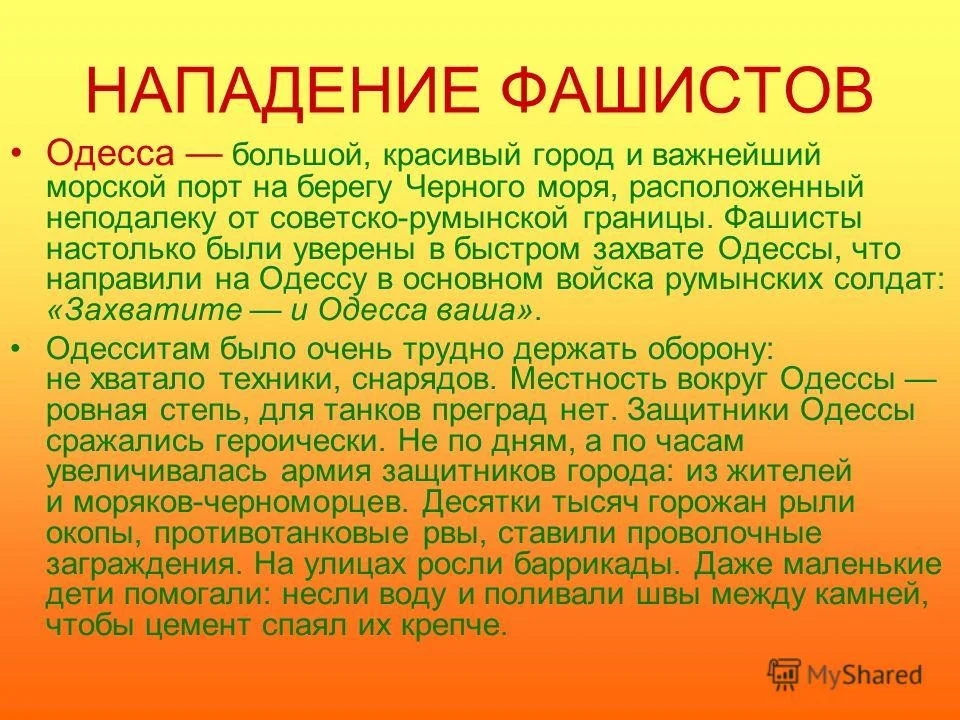 НАПАДЕНИЕ ФАШИСТОВ

• Одесса — большой, красивый город и важнейший морской порт на берегу Черного моря, расположенный неподалеку от советско-румынской границы. Фашисты настолько были уверены в быстром захвате Одессы, что направили на Одессу в основном войска румынских солдат: «Захватите — и Одесса ваша».

• Одесситам было очень трудно держать оборону: не хватало техники, снарядов. Местность вокруг Одессы — ровная степь, для танков преград нет. Защитники Одессы сражались героически. Не по дням, а по часам увеличивалась армия защитников города: из жителей и моряков-черноморцев. Десятки тысяч горожан рыли окопы, противотанковые рвы, ставили проволочные заграждения. На улицах росли баррикады. Даже маленькие дети помогали: несли воду и поливали швы между камней, чтобы цемент спаял их крепче.

MyShared